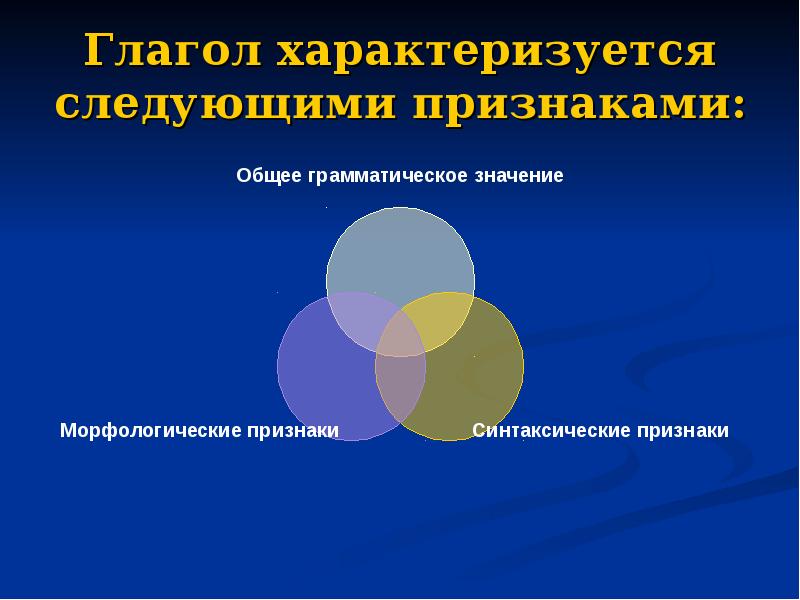 Глагол характеризуется следующими признаками:

Общее грамматическое значение

Морфологические признаки

Синтаксические признаки